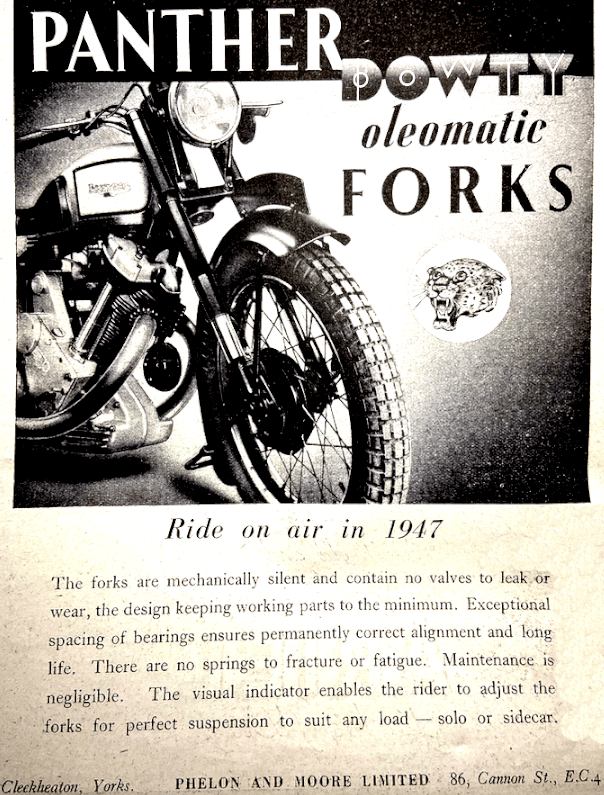 PANTHER DOWTY oleomatic FORKS

Ride on air in 1947

The forks are mechanically silent and contain no valves to leak or wear, the design keeping working parts to the minimum. Exceptional spacing of bearings ensures permanently correct alignment and long life. There are no springs to fracture or fatigue. Maintenance is negligible. The visual indicator enables the rider to adjust the forks for perfect suspension to suit any load — solo or sidecar.

Cleckheaton, Yorks. PHELON AND MOORE LIMITED 86, Cannon St., E.C.4